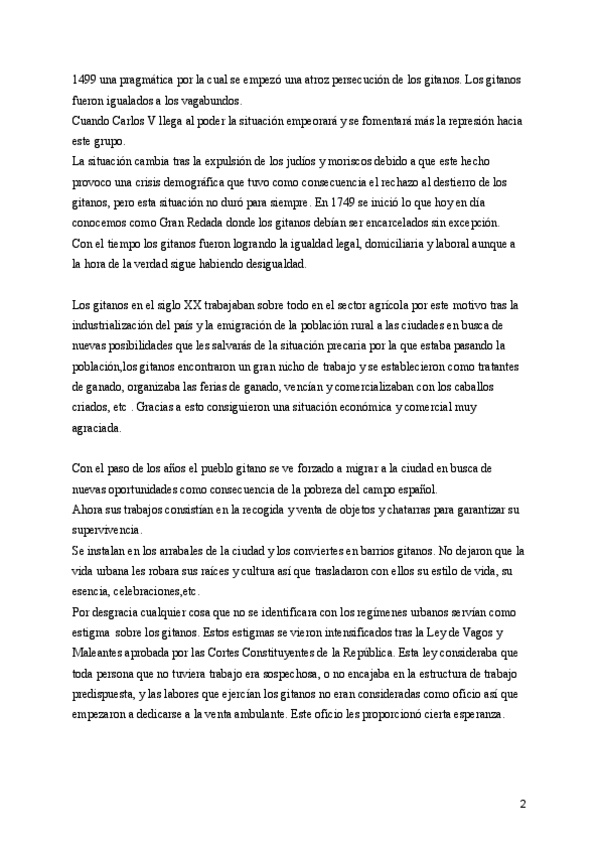 1499 una pragmática por la cual se empezó una atroz persecución de los gitanos. Los gitanos fueron igualados a los vagabundos.
Cuando Carlos V llega al poder la situación empeorará y se fomentará más la represión hacia este grupo.
La situación cambia tras la expulsión de los judíos y moriscos debido a que este hecho provoco una crisis demográfica que tuvo como consecuencia el rechazo al destierro de los gitanos, pero esta situación no duró para siempre. En 1749 se inició lo que hoy en día conocemos como Gran Redada donde los gitanos debían ser encarcelados sin excepción.
Con el tiempo los gitanos fueron logrando la igualdad legal, domiciliaria y laboral aunque a la hora de la verdad sigue habiendo desigualdad.

Los gitanos en el siglo XX trabajaban sobre todo en el sector agrícola por este motivo tras la industrialización del país y la emigración de la población rural a las ciudades en busca de nuevas posibilidades que les salvarás de la situación precaria por la que estaba pasando la población,los gitanos encontraron un gran nicho de trabajo y se establecieron como tratantes de ganado, organizaba las ferias de ganado, vencían y comercializaban con los caballos criados, etc . Gracias a esto consiguieron una situación económica y comercial muy agraciada.

Con el paso de los años el pueblo gitano se ve forzado a migrar a la ciudad en busca de nuevas oportunidades como consecuencia de la pobreza del campo español.
Ahora sus trabajos consistían en la recogida y venta de objetos y chatarras para garantizar su supervivencia.
Se instalan en los arrabales de la ciudad y los conviertes en barrios gitanos. No dejaron que la vida urbana les robara sus raíces y cultura así que trasladaron con ellos su estilo de vida, su esencia, celebraciones,etc.
Por desgracia cualquier cosa que no se identificara con los regímenes urbanos servían como estigma sobre los gitanos. Estos estigmas se vieron intensificados tras la Ley de Vagos y Maleantes aprobada por las Cortes Constituyentes de la República. Esta ley consideraba que toda persona que no tuviera trabajo era sospechosa, o no encajaba en la estructura de trabajo predispuesta, y las labores que ejercían los gitanos no eran consideradas como oficio así que empezaron a dedicarse a la venta ambulante. Este oficio les proporcionó cierta esperanza.

2